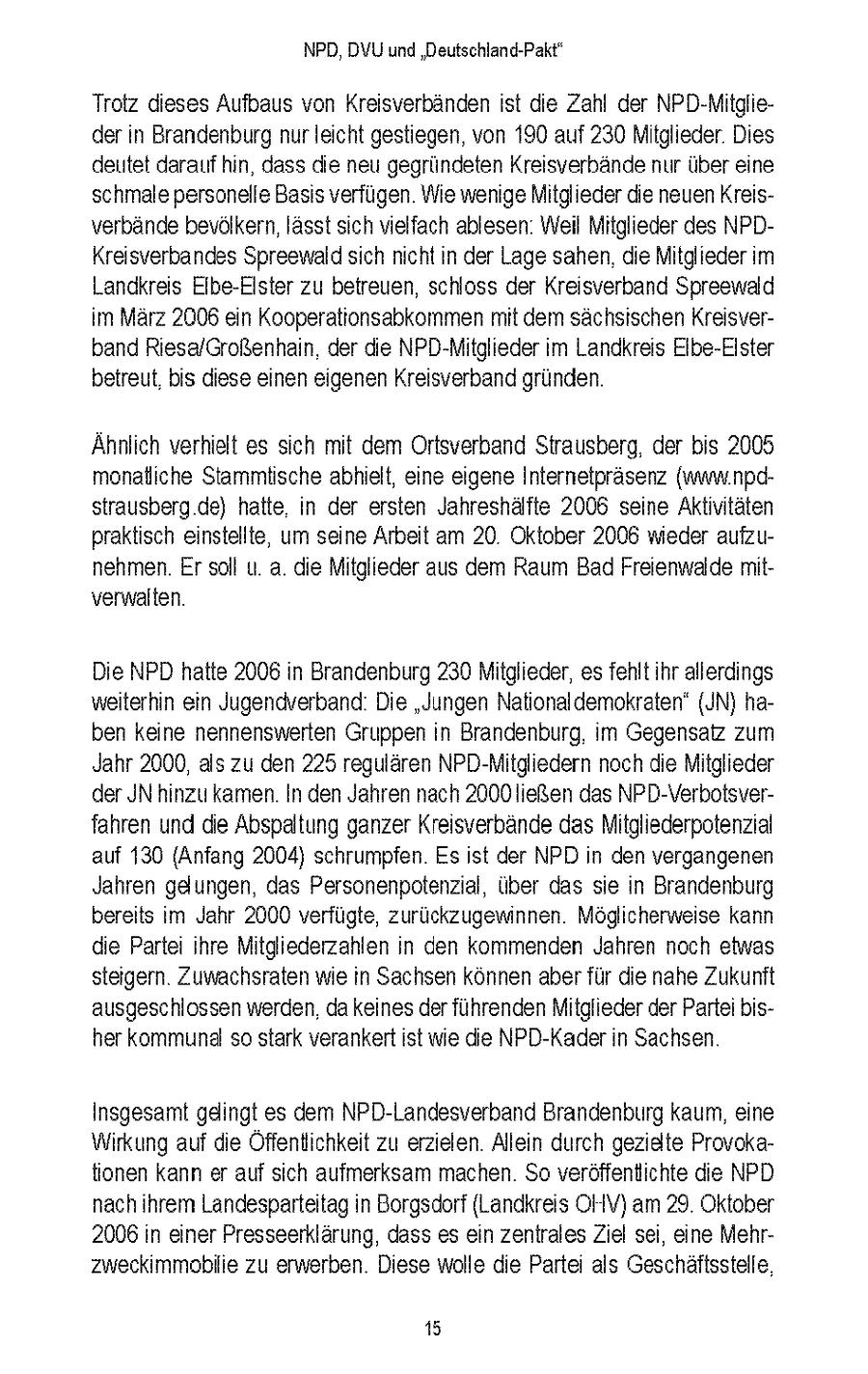 NPD, DVU und „Deutschland-Pakt“

Trotz dieses Aufbaus von Kreisverbänden ist die Zahl der NPD-Mitglieder in Brandenburg nur leicht gestiegen, von 190 auf 230 Mitglieder. Dies deutet darauf hin, dass die neu gegründeten Kreisverbände nur über eine schmale personelle Basis verfügen. Wie wenige Mitglieder die neuen Kreisverbände bevölkern, lässt sich vielfach ablesen: Weil Mitglieder des NPD-Kreisverbandes Spreewald sich nicht in der Lage sahen, die Mitglieder im Landkreis Elbe-Elster zu betreuen, schloss der Kreisverband Spreewald im März 2006 ein Kooperationsabkommen mit dem sächsischen Kreisverband Riesa/Großenhain, der die NPD-Mitglieder im Landkreis Elbe-Elster betreut, bis diese einen eigenen Kreisverband gründen.

Ähnlich verhielt es sich mit dem Ortsverband Strausberg, der bis 2005 monatliche Stammtische abhielt, eine eigene Internetpräsenz (www.npd-strausberg.de) hatte, in der ersten Jahreshälfte 2006 seine Aktivitäten praktisch einstellte, um seine Arbeit am 20. Oktober 2006 wieder aufzunehmen. Er soll u. a. die Mitglieder aus dem Raum Bad Freienwalde mitverwalten.

Die NPD hatte 2006 in Brandenburg 230 Mitglieder, es fehlt ihr allerdings weiterhin ein Jugendverband: Die „Jungen Nationaldemokraten“ (JN) haben keine nennenswerten Gruppen in Brandenburg, im Gegensatz zum Jahr 2000, als zu den 225 regulären NPD-Mitgliedern noch die Mitglieder der JN hinzu kamen. In den Jahren nach 2000 ließen das NPD-Verbotsverfahren und die Abspaltung ganzer Kreisverbände das Mitgliederpotenzial auf 130 (Anfang 2004) schrumpfen. Es ist der NPD in den vergangenen Jahren gelungen, das Personenpotenzial, über das sie in Brandenburg bereits im Jahr 2000 verfügte, zurückzugewinnen. Möglicherweise kann die Partei ihre Mitgliederzahlen in den kommenden Jahren noch etwas steigern. Zuwachsraten wie in Sachsen können aber für die nahe Zukunft ausgeschlossen werden, da keines der führenden Mitglieder der Partei bisher kommunal so stark verankert ist wie die NPD-Kader in Sachsen.

Insgesamt gelingt es dem NPD-Landesverband Brandenburg kaum, eine Wirkung auf die Öffentlichkeit zu erzielen. Allein durch gezielte Provokationen kann er auf sich aufmerksam machen. So veröffentlichte die NPD nach ihrem Landesparteitag in Borgsdorf (Landkreis OHV) am 29. Oktober 2006 in einer Presseerklärung, dass es ein zentrales Ziel sei, eine Mehrzweckimmobilie zu erwerben. Diese wolle die Partei als Geschäftsstelle,

15